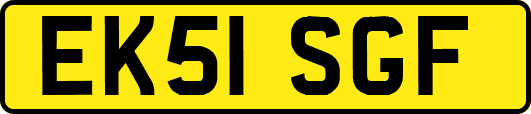 EK51 SGF